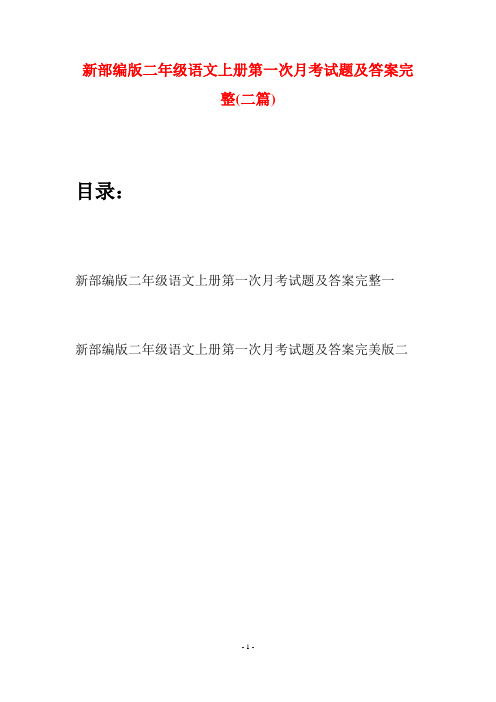 新部编版二年级语文上册第一次月考试题及答案完整(二篇)

目录：

新部编版二年级语文上册第一次月考试题及答案完整一

新部编版二年级语文上册第一次月考试题及答案完美版二

- 1 -